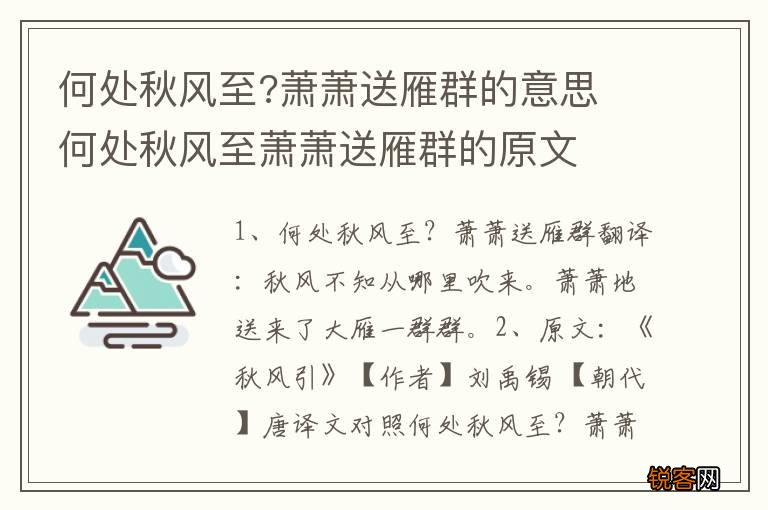 何处秋风至?萧萧送雁群的意思
何处秋风至萧萧送雁群的原文

1、何处秋风至？萧萧送雁群翻译：秋风不知从哪里吹来。萧萧地送来了大雁一群群。2、原文：《秋风引》【作者】刘禹锡【朝代】唐译文对照何处秋风至？萧萧

锐客网